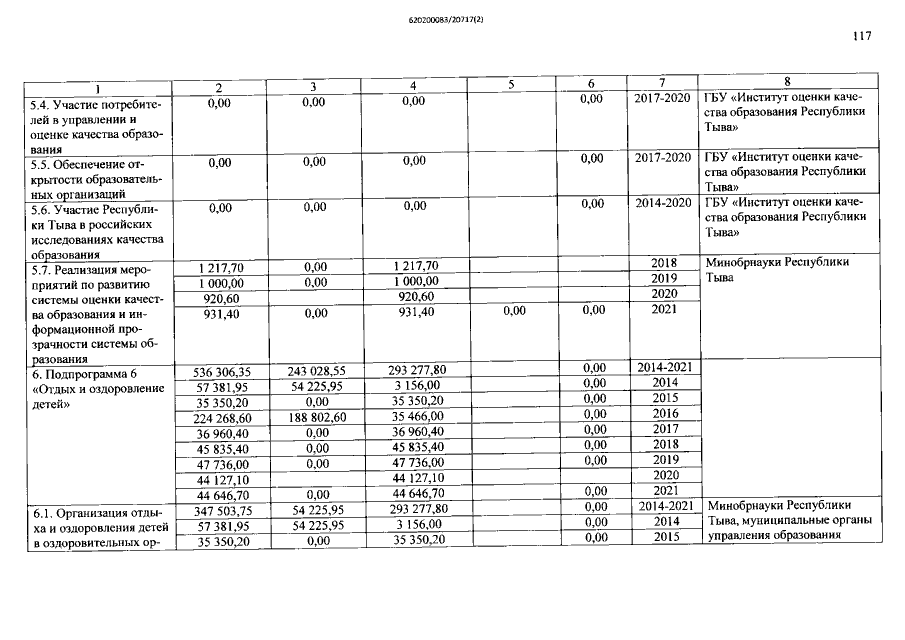 620200083/20717(2)

117

| 1 | 2 | 3 | 4 | 5 | 6 | 7 | 8 |
|---|---|---|---|---|---|---|---|
| 5.4. Участие потребителей в управлении и оценке качества образования | 0,00 | 0,00 | 0,00 | | 0,00 | 2017-2020 | ГБУ «Институт оценки качества образования Республики Тыва» |
| 5.5. Обеспечение открытости образовательных организаций | 0,00 | 0,00 | 0,00 | | 0,00 | 2017-2020 | ГБУ «Институт оценки качества образования Республики Тыва» |
| 5.6. Участие Республики Тыва в российских исследованиях качества образования | 0,00 | 0,00 | 0,00 | | 0,00 | 2014-2020 | ГБУ «Институт оценки качества образования Республики Тыва» |
| 5.7. Реализация мероприятий по развитию системы оценки качества образования и информационной прозрачности системы образования | 1 217,70 | 0,00 | 1 217,70 | | | 2018 | Минобрнауки Республики Тыва |
| | 1 000,00 | 0,00 | 1 000,00 | | | 2019 | |
| | 920,60 | | 920,60 | | | 2020 | |
| | 931,40 | 0,00 | 931,40 | 0,00 | 0,00 | 2021 | |
| 6. Подпрограмма 6 «Отдых и оздоровление детей» | 536 306,35 | 243 028,55 | 293 277,80 | | 0,00 | 2014-2021 | |
| | 57 381,95 | 54 225,95 | 3 156,00 | | 0,00 | 2014 | |
| | 35 350,20 | 0,00 | 35 350,20 | | 0,00 | 2015 | |
| | 224 268,60 | 188 802,60 | 35 466,00 | | 0,00 | 2016 | |
| | 36 960,40 | 0,00 | 36 960,40 | | 0,00 | 2017 | |
| | 45 835,40 | 0,00 | 45 835,40 | | 0,00 | 2018 | |
| | 47 736,00 | 0,00 | 47 736,00 | | 0,00 | 2019 | |
| | 44 127,10 | | 44 127,10 | | | 2020 | |
| | 44 646,70 | 0,00 | 44 646,70 | | 0,00 | 2021 | |
| 6.1. Организация отдыха и оздоровления детей в оздоровительных ор- | 347 503,75 | 54 225,95 | 293 277,80 | | 0,00 | 2014-2021 | Минобрнауки Республики Тыва, муниципальные органы управления образования |
| | 57 381,95 | 54 225,95 | 3 156,00 | | 0,00 | 2014 | |
| | 35 350,20 | 0,00 | 35 350,20 | | 0,00 | 2015 | |